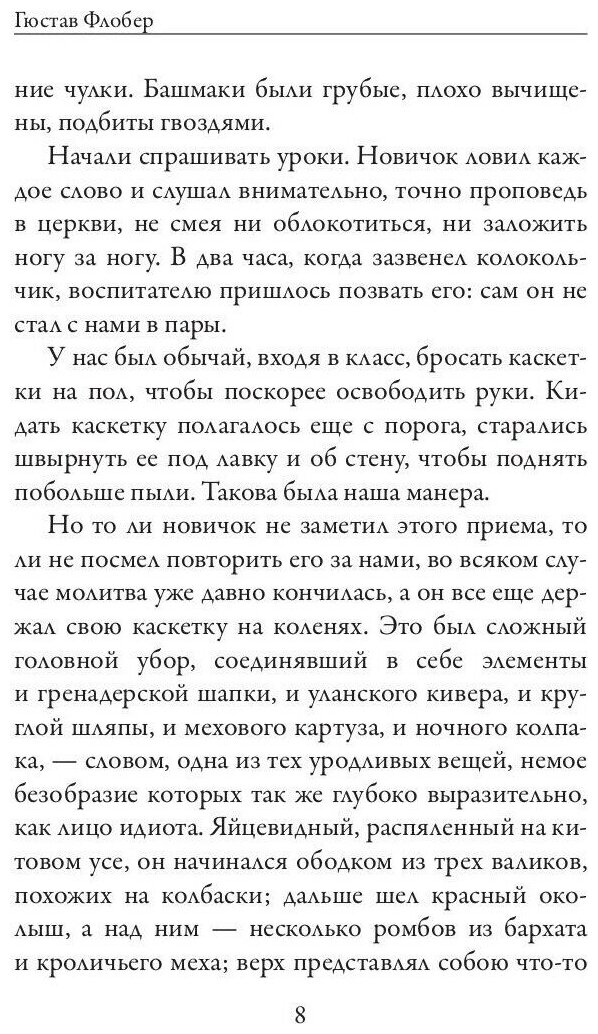 Гюстав Флобер

ние чулки. Башмаки были грубые, плохо вычищены, подбиты гвоздями.

Начали спрашивать уроки. Новичок ловил каждое слово и слушал внимательно, точно проповедь в церкви, не смея ни облокотиться, ни заложить ногу за ногу. В два часа, когда зазвенел колокольчик, воспитателю пришлось позвать его: сам он не стал с нами в пары.

У нас был обычай, входя в класс, бросать каскетки на пол, чтобы поскорее освободить руки. Кидать каскетку полагалось еще с порога, старались швырнуть ее под лавку и об стену, чтобы поднять побольше пыли. Такова была наша манера.

Но то ли новичок не заметил этого приема, то ли не посмел повторить его за нами, во всяком случае молитва уже давно кончилась, а он все еще держал свою каскетку на коленях. Это был сложный головной убор, соединявший в себе элементы и гренадерской шапки, и уланского кивера, и круглой шляпы, и мехового картуза, и ночного колпака, — словом, одна из тех уродливых вещей, немое безобразие которых так же глубоко выразительно, как лицо идиота. Яйцевидный, распяленный на китовом усе, он начинался ободком из трех валиков, похожих на колбаски; дальше шел красный околыш, а над ним — несколько ромбов из бархата и кроличьего меха; верх представлял собою что-то

8